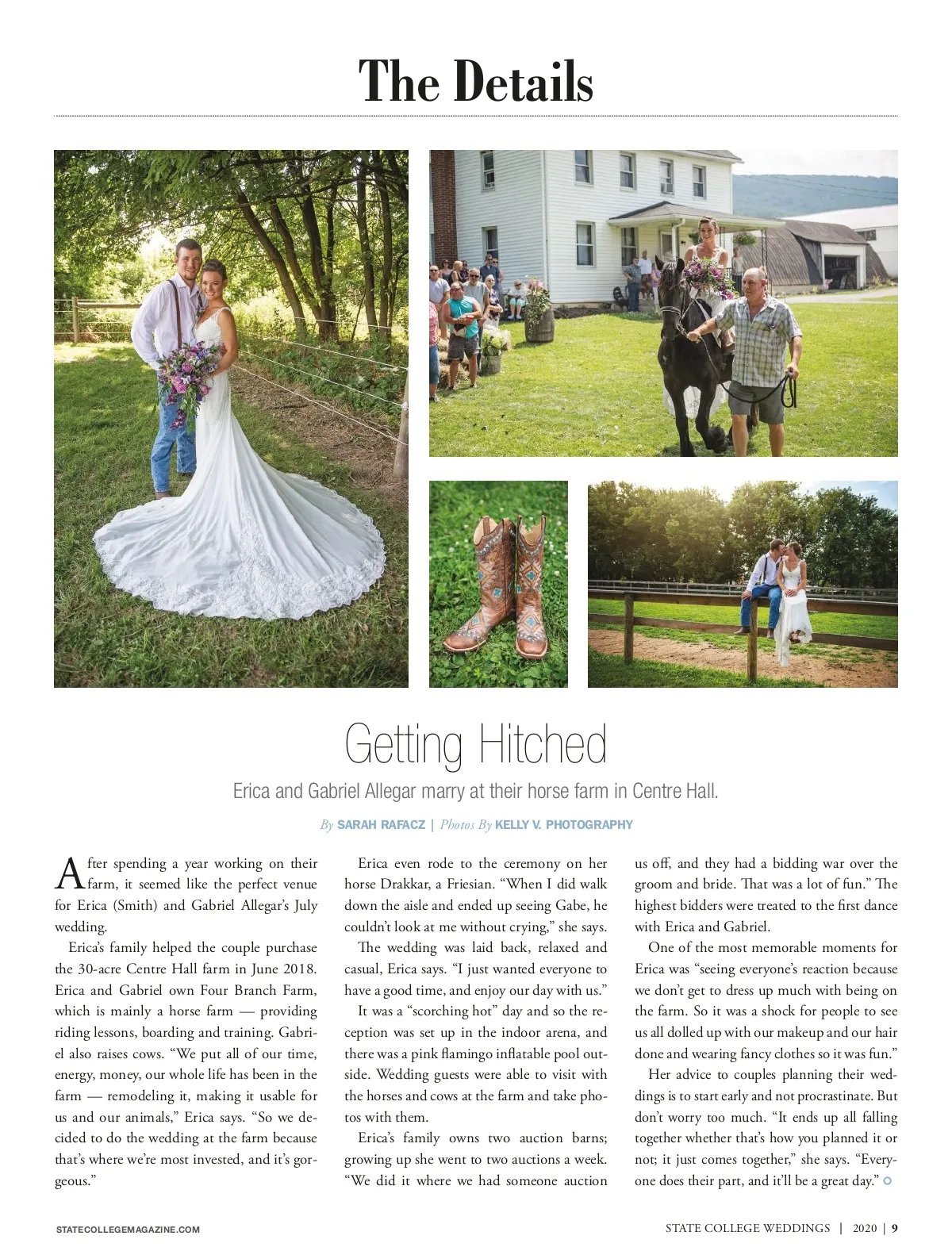 The Details

Getting Hitched

Erica and Gabriel Allegar marry at their horse farm in Centre Hall.

By SARAH RAFACZ | Photos By KELLY V. PHOTOGRAPHY

After spending a year working on their farm, it seemed like the perfect venue for Erica (Smith) and Gabriel Allegar's July wedding.

Erica's family helped the couple purchase the 30-acre Centre Hall farm in June 2018. Erica and Gabriel own Four Branch Farm, which is mainly a horse farm — providing riding lessons, boarding and training. Gabriel also raises cows. "We put all of our time, energy, money, our whole life has been in the farm — remodeling it, making it usable for us and our animals," Erica says. "So we decided to do the wedding at the farm because that's where we're most invested, and it's gorgeous."

Erica even rode to the ceremony on her horse Drakkar, a Friesian. "When I did walk down the aisle and ended up seeing Gabe, he couldn't look at me without crying," she says.

The wedding was laid back, relaxed and casual, Erica says. "I just wanted everyone to have a good time, and enjoy our day with us."

It was a "scorching hot" day and so the reception was set up in the indoor arena, and there was a pink flamingo inflatable pool outside. Wedding guests were able to visit with the horses and cows at the farm and take photos with them.

Erica's family owns two auction barns; growing up she went to two auctions a week. "We did it where we had someone auction us off, and they had a bidding war over the groom and bride. That was a lot of fun." The highest bidders were treated to the first dance with Erica and Gabriel.

One of the most memorable moments for Erica was "seeing everyone's reaction because we don't get to dress up much with being on the farm. So it was a shock for people to see us all dolled up with our makeup and our hair done and wearing fancy clothes so it was fun."

Her advice to couples planning their weddings is to start early and not procrastinate. But don't worry too much. "It ends up all falling together whether that's how you planned it or not; it just comes together," she says. "Everyone does their part, and it'll be a great day."

STATECOLLEGEMAGAZINE.COM

STATE COLLEGE WEDDINGS | 2020 | 9